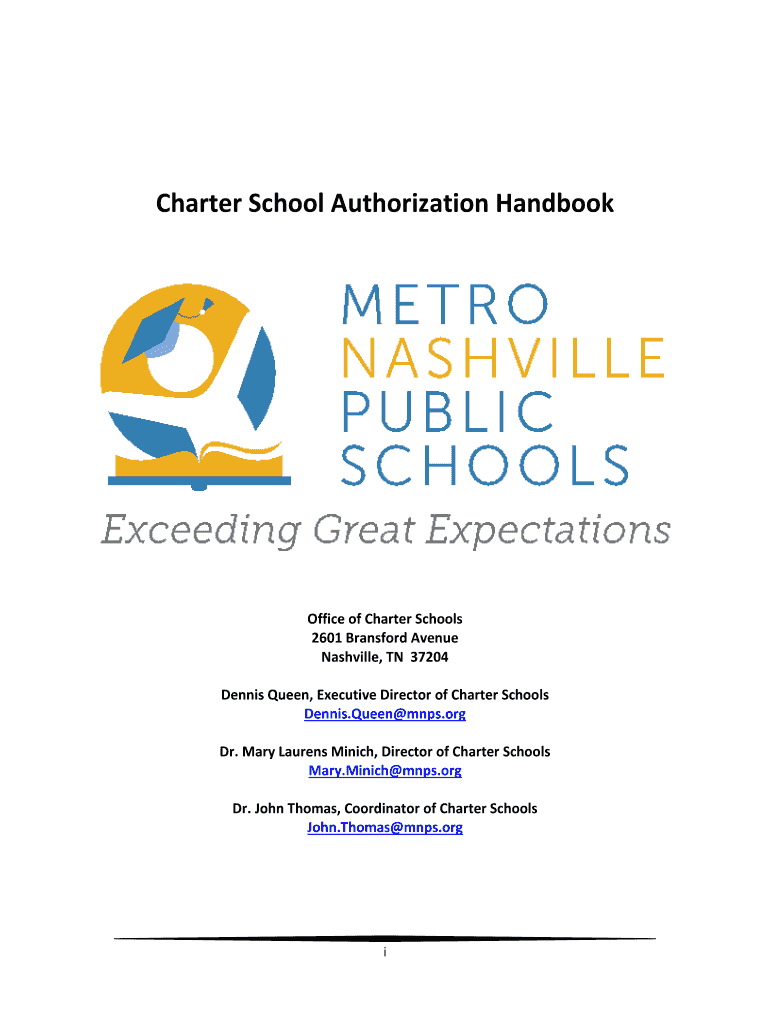 Charter School Authorization Handbook

METRO
NASHVILLE
PUBLIC
SCHOOLS

Exceeding Great Expectations

Office of Charter Schools
2601 Bransford Avenue
Nashville, TN 37204

Dennis Queen, Executive Director of Charter Schools
Dennis.Queen@mnps.org

Dr. Mary Laurens Minich, Director of Charter Schools
Mary.Minich@mnps.org

Dr. John Thomas, Coordinator of Charter Schools
John.Thomas@mnps.org

i